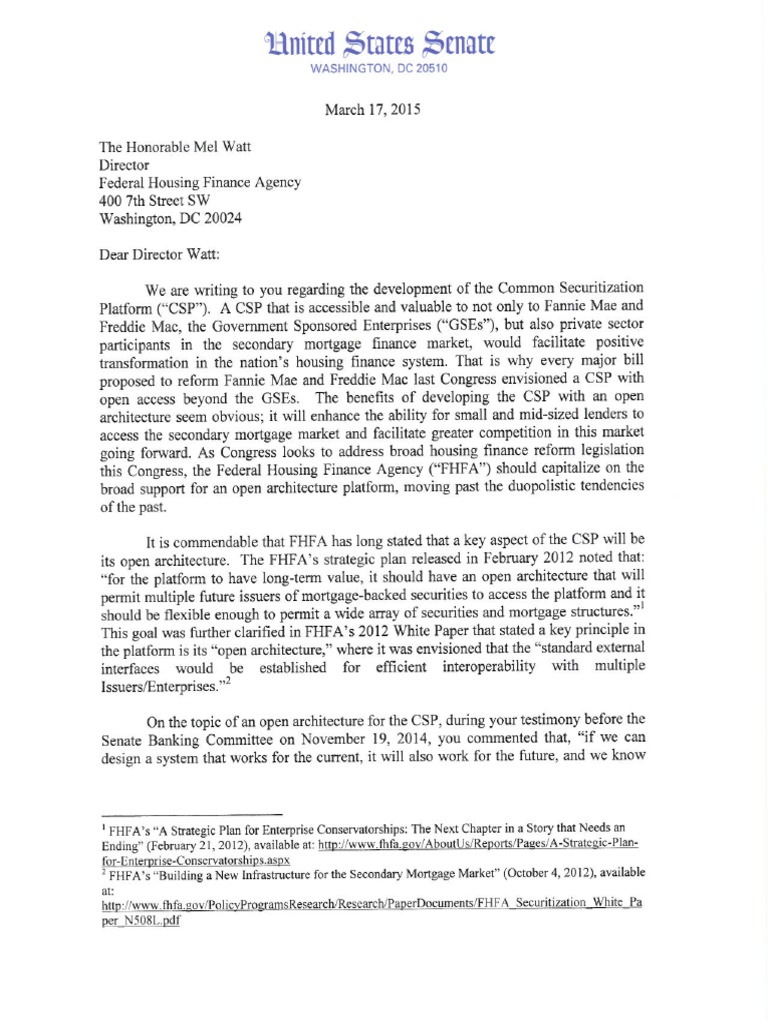 United States Senate
WASHINGTON, DC 20510

March 17, 2015

The Honorable Mel Watt
Director
Federal Housing Finance Agency
400 7th Street SW
Washington, DC 20024

Dear Director Watt:

We are writing to you regarding the development of the Common Securitization Platform ("CSP"). A CSP that is accessible and valuable to not only to Fannie Mae and Freddie Mac, the Government Sponsored Enterprises ("GSEs"), but also private sector participants in the secondary mortgage finance market, would facilitate positive transformation in the nation's housing finance system. That is why every major bill proposed to reform Fannie Mae and Freddie Mac last Congress envisioned a CSP with open access beyond the GSEs. The benefits of developing the CSP with an open architecture seem obvious; it will enhance the ability for small and mid-sized lenders to access the secondary mortgage market and facilitate greater competition in this market going forward. As Congress looks to address broad housing finance reform legislation this Congress, the Federal Housing Finance Agency ("FHFA") should capitalize on the broad support for an open architecture platform, moving past the duopolistic tendencies of the past.

It is commendable that FHFA has long stated that a key aspect of the CSP will be its open architecture. The FHFA's strategic plan released in February 2012 noted that: "for the platform to have long-term value, it should have an open architecture that will permit multiple future issuers of mortgage-backed securities to access the platform and it should be flexible enough to permit a wide array of securities and mortgage structures."$^1$ This goal was further clarified in FHFA's 2012 White Paper that stated a key principle in the platform is its "open architecture," where it was envisioned that the "standard external interfaces would be established for efficient interoperability with multiple Issuers/Enterprises."$^2$

On the topic of an open architecture for the CSP, during your testimony before the Senate Banking Committee on November 19, 2014, you commented that, "if we can design a system that works for the current, it will also work for the future, and we know

$^1$ FHFA's "A Strategic Plan for Enterprise Conservatorships: The Next Chapter in a Story that Needs an Ending" (February 21, 2012), available at: http://www.fhfa.gov/AboutUs/Reports/Pages/A-Strategic-Plan-for-Enterprise-Conservatorships.aspx
$^2$ FHFA's "Building a New Infrastructure for the Secondary Mortgage Market" (October 4, 2012), available at:
http://www.fhfa.gov/PolicyProgramsResearch/Research/PaperDocuments/FHFA_Securitization_White_Paper_N508L.pdf